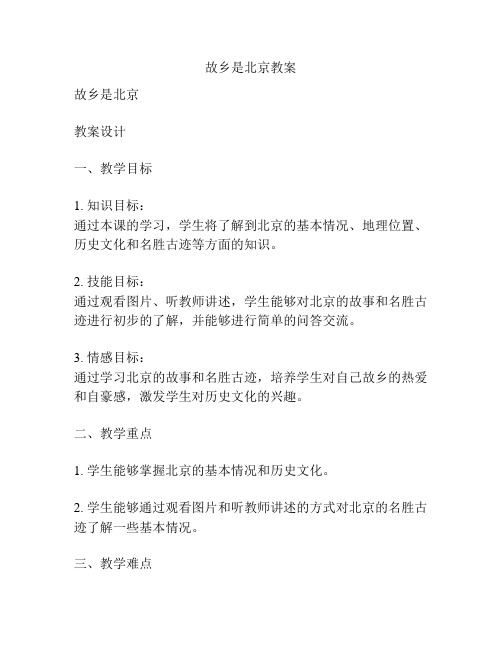 故乡是北京教案

故乡是北京

教案设计

一、教学目标

1. 知识目标：
通过本课的学习，学生将了解到北京的基本情况、地理位置、历史文化和名胜古迹等方面的知识。

2. 技能目标：
通过观看图片、听教师讲述，学生能够对北京的故事和名胜古迹进行初步的了解，并能够进行简单的问答交流。

3. 情感目标：
通过学习北京的故事和名胜古迹，培养学生对自己故乡的热爱和自豪感，激发学生对历史文化的兴趣。

二、教学重点

1. 学生能够掌握北京的基本情况和历史文化。

2. 学生能够通过观看图片和听教师讲述的方式对北京的名胜古迹了解一些基本情况。

三、教学难点